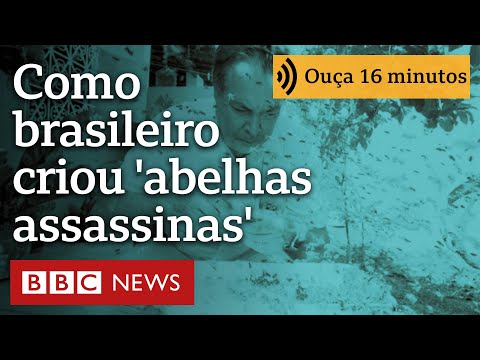 Como brasileiro criou 'abelhas assassinas'

Ouça 16 minutos

BBC NEWS